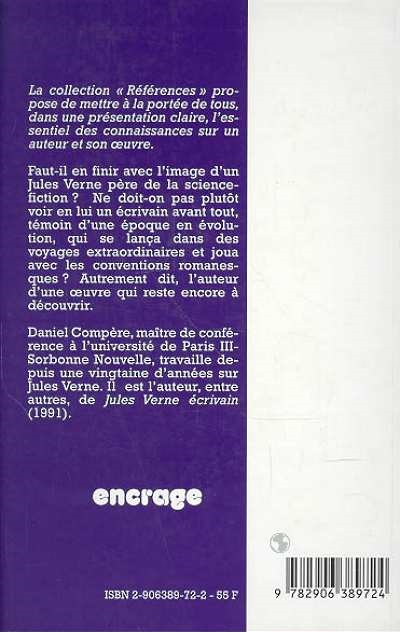 La collection « Références » propose de mettre à la portée de tous, dans une présentation claire, l'essentiel des connaissances sur un auteur et son œuvre.

Faut-il en finir avec l'image d'un Jules Verne père de la science-fiction ? Ne doit-on pas plutôt voir en lui un écrivain avant tout, témoin d'une époque en évolution, qui se lança dans des voyages extraordinaires et joua avec les conventions romanesques ? Autrement dit, l'auteur d'une œuvre qui reste encore à découvrir.

Daniel Compère, maître de conférence à l'université de Paris III-Sorbonne Nouvelle, travaille depuis une vingtaine d'années sur Jules Verne. Il est l'auteur, entre autres, de Jules Verne écrivain (1991).

encrage

ISBN 2-906389-72-2 - 55 F

9 782906 389724